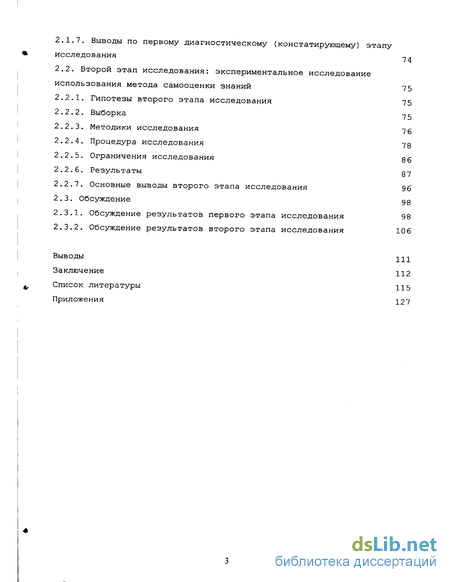 2.1.7. Выводы по первому диагностическому (констатирующему) этапу исследования 74

2.2. Второй этап исследования: экспериментальное исследование использования метода самооценки знаний 75

2.2.1. Гипотезы второго этапа исследования 75

2.2.2. Выборка 75

2.2.3. Методики исследования 76

2.2.4. Процедура исследования 78

2.2.5. Ограничения исследования 86

2.2.6. Результаты 87

2.2.7. Основные выводы второго этапа исследования 96

2.3. Обсуждение 98

2.3.1. Обсуждение результатов первого этапа исследования 98

2.3.2. Обсуждение результатов второго этапа исследования 106

Выводы 111

Заключение 112

Список литературы 115

Приложения 127

3

dsLib.net
библиотека диссертаций